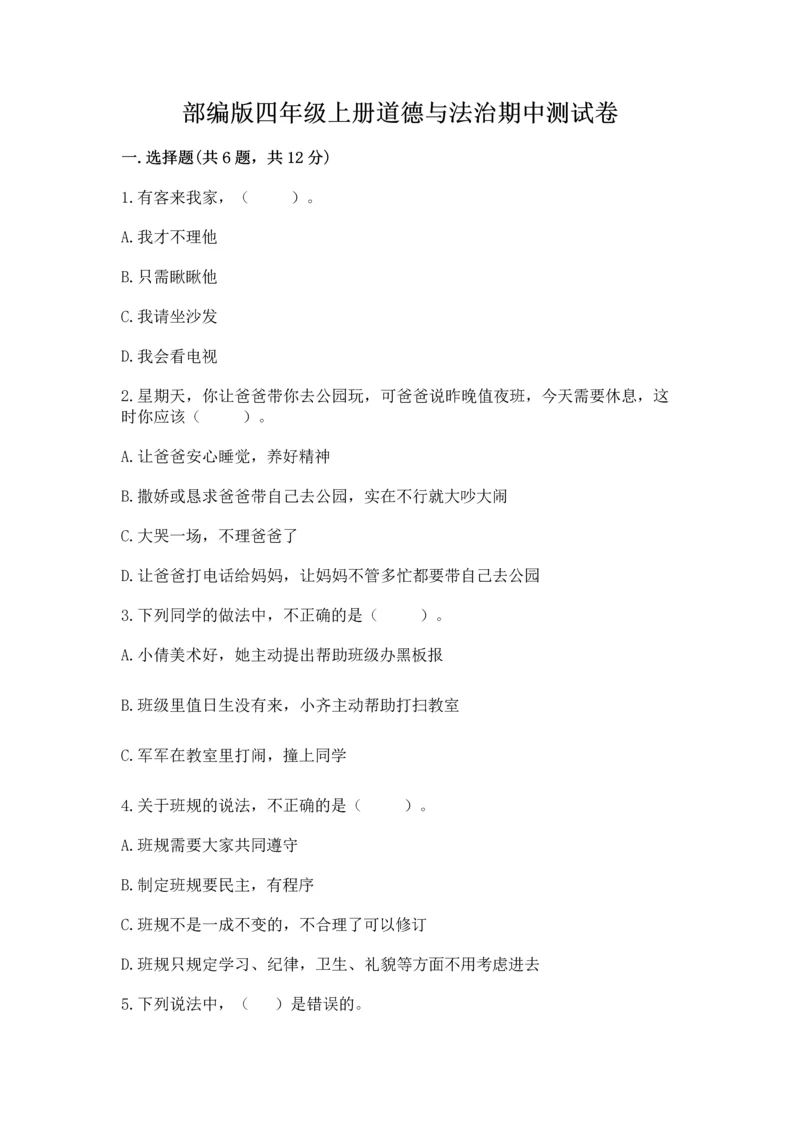 部编版四年级上册道德与法治期中测试卷

一.选择题(共6题，共12分)

1.有客来我家，（　　）。

A.我才不理他

B.只需瞅瞅他

C.我请坐沙发

D.我会看电视

2.星期天，你让爸爸带你去公园玩，可爸爸说昨晚值夜班，今天需要休息，这时你应该（　　）。

A.让爸爸安心睡觉，养好精神

B.撒娇或恳求爸爸带自己去公园，实在不行就大吵大闹

C.大哭一场，不理爸爸了

D.让爸爸打电话给妈妈，让妈妈不管多忙都要带自己去公园

3.下列同学的做法中，不正确的是（　　）。

A.小倩美术好，她主动提出帮助班级办黑板报

B.班级里值日生没有来，小齐主动帮助打扫教室

C.军军在教室里打闹，撞上同学

4.关于班规的说法，不正确的是（　　）。

A.班规需要大家共同遵守

B.制定班规要民主，有程序

C.班规不是一成不变的，不合理了可以修订

D.班规只规定学习、纪律，卫生、礼貌等方面不用考虑进去

5.下列说法中，（　）是错误的。